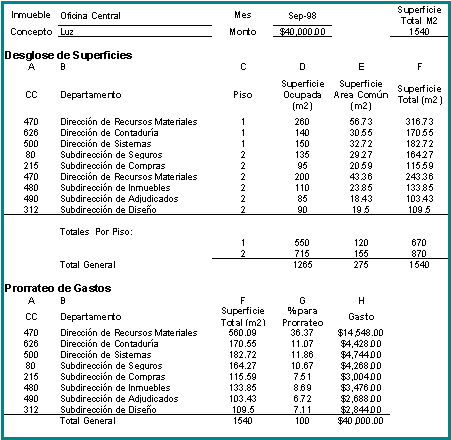 | Inmueble | Oficina Central | Mes | Sep-98 | | Superficie Total M2 |
|---|---|---|---|---|---|
| Concepto | Luz | Monto | $40,000.00 | | 1540 |

**Desglose de Superficies**

| A | B | C | D | E | F |
|---|---|---|---|---|---|
| CC | Departamento | Piso | Superficie Ocupada (m2) | Superficie Area Común (m2) | Superficie Total (m2) |
| 470 | Dirección de Recursos Materiales | 1 | 260 | 56.73 | 316.73 |
| 626 | Dirección de Contaduría | 1 | 140 | 30.55 | 170.55 |
| 500 | Dirección de Sistemas | 1 | 150 | 32.72 | 182.72 |
| 80 | Subdirección de Seguros | 2 | 135 | 29.27 | 164.27 |
| 215 | Subdirección de Compras | 2 | 95 | 20.59 | 115.59 |
| 470 | Dirección de Recursos Materiales | 2 | 200 | 43.36 | 243.36 |
| 480 | Subdirección de Inmuebles | 2 | 110 | 23.85 | 133.85 |
| 490 | Subdirección de Adjudicados | 2 | 85 | 18.43 | 103.43 |
| 312 | Subdirección de Diseño | 2 | 90 | 19.5 | 109.5 |
| | Totales Por Piso: | | | | |
| | | 1 | 550 | 120 | 670 |
| | | 2 | 715 | 155 | 870 |
| | Total General | | 1265 | 275 | 1540 |

**Prorrateo de Gastos**

| A | B | F | G | H |
|---|---|---|---|---|
| CC | Departamento | Superficie Total (m2) | % para Prorrateo | Gasto |
| 470 | Dirección de Recursos Materiales | 560.09 | 36.37 | $14,548.00 |
| 626 | Dirección de Contaduría | 170.55 | 11.07 | $4,428.00 |
| 500 | Dirección de Sistemas | 182.72 | 11.86 | $4,744.00 |
| 80 | Subdirección de Seguros | 164.27 | 10.67 | $4,268.00 |
| 215 | Subdirección de Compras | 115.59 | 7.51 | $3,004.00 |
| 480 | Subdirección de Inmuebles | 133.85 | 8.69 | $3,476.00 |
| 490 | Subdirección de Adjudicados | 103.43 | 6.72 | $2,688.00 |
| 312 | Subdirección de Diseño | 109.5 | 7.11 | $2,844.00 |
| | Total General | 1540 | 100 | $40,000.00 |